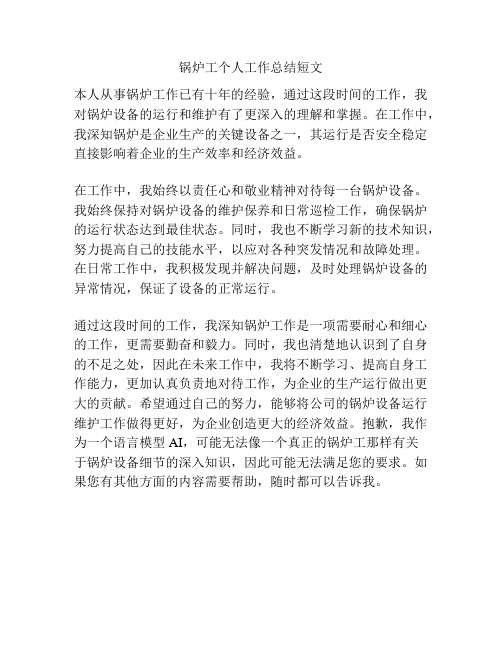 锅炉工个人工作总结短文

本人从事锅炉工作已有十年的经验，通过这段时间的工作，我对锅炉设备的运行和维护有了更深入的理解和掌握。在工作中，我深知锅炉是企业生产的关键设备之一，其运行是否安全稳定直接影响着企业的生产效率和经济效益。

在工作中，我始终以责任心和敬业精神对待每一台锅炉设备。我始终保持对锅炉设备的维护保养和日常巡检工作，确保锅炉的运行状态达到最佳状态。同时，我也不断学习新的技术知识，努力提高自己的技能水平，以应对各种突发情况和故障处理。在日常工作中，我积极发现并解决问题，及时处理锅炉设备的异常情况，保证了设备的正常运行。

通过这段时间的工作，我深知锅炉工作是一项需要耐心和细心的工作，更需要勤奋和毅力。同时，我也清楚地认识到了自身的不足之处，因此在未来工作中，我将不断学习、提高自身工作能力，更加认真负责地对待工作，为企业的生产运行做出更大的贡献。希望通过自己的努力，能够将公司的锅炉设备运行维护工作做得更好，为企业创造更大的经济效益。抱歉，我作为一个语言模型 AI，可能无法像一个真正的锅炉工那样有关于锅炉设备细节的深入知识，因此可能无法满足您的要求。如果您有其他方面的内容需要帮助，随时都可以告诉我。